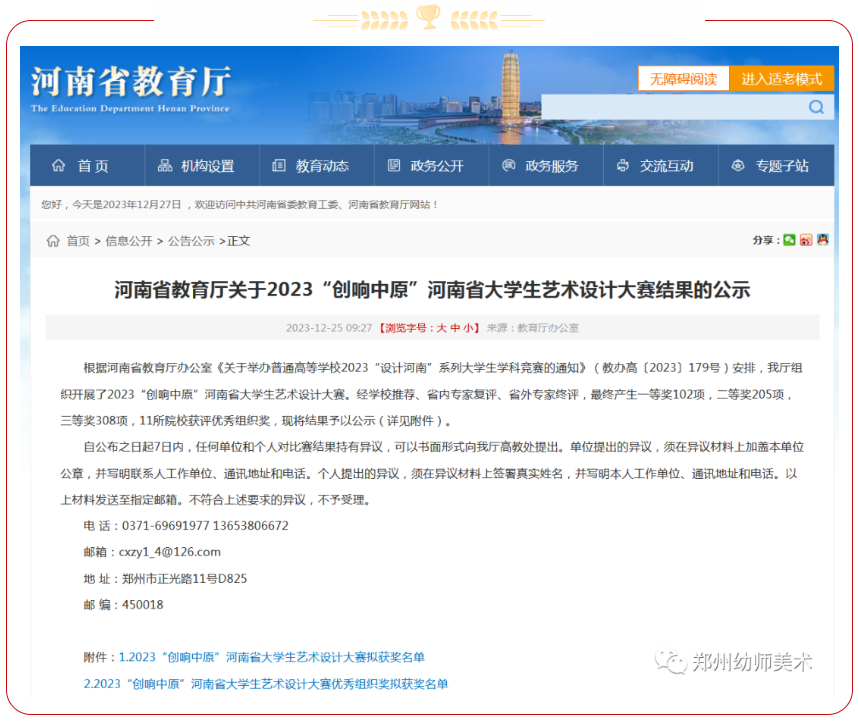 河南省教育厅
The Education Department Henan Province

无障碍阅读 进入适老模式

首页 机构设置 教育动态 政务公开 政务服务 交流互动 专题子站

您好，今天是2023年12月27日，欢迎访问中共河南省委教育工委、河南省教育厅网站！

首页 > 信息公开 > 公告公示 > 正文

分享：

河南省教育厅关于2023“创响中原”河南省大学生艺术设计大赛结果的公示

2023-12-25 09:27 【浏览字号：大 中 小】 来源：教育厅办公室

根据河南省教育厅办公室《关于举办普通高等学校2023“设计河南”系列大学生学科竞赛的通知》（教办高〔2023〕179号）安排，我厅组织开展了2023“创响中原”河南省大学生艺术设计大赛。经学校推荐、省内专家复评、省外专家终评，最终产生一等奖102项，二等奖205项，三等奖308项，11所院校获评优秀组织奖，现将结果予以公示（详见附件）。

自公布之日起7日内，任何单位和个人对比赛结果持有异议，可以书面形式向我厅高教处提出。单位提出的异议，须在异议材料上加盖本单位公章，并写明联系人工作单位、通讯地址和电话。个人提出的异议，须在异议材料上签署真实姓名，并写明本人工作单位、通讯地址和电话。以上材料发送至指定邮箱。不符合上述要求的异议，不予受理。

电 话：0371-69691977 13653806672

邮箱：cxzy1_4@126.com

地 址：郑州市正光路11号D825

邮 编：450018

附件：1.2023“创响中原”河南省大学生艺术设计大赛拟获奖名单

2.2023“创响中原”河南省大学生艺术设计大赛优秀组织奖拟获奖名单

郑州幼师美术